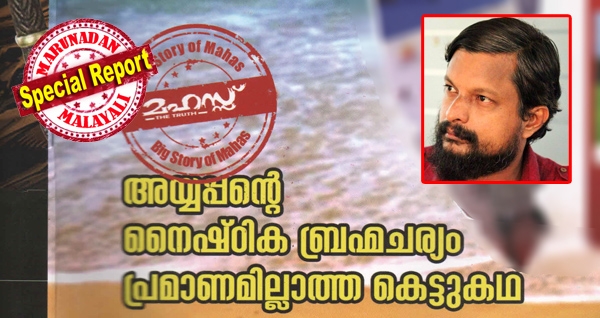 MARUNADAN
Special Report
MALAYALI

Story of Mahas
മഹസ്സ്
THE TRUTH
Big Story of Mahas

അയ്യപ്പന്റെ
നൈഷ്ഠിക ബ്രഹ്മചര്യം
പ്രമാണമില്ലാത്ത കെട്ടുകഥ